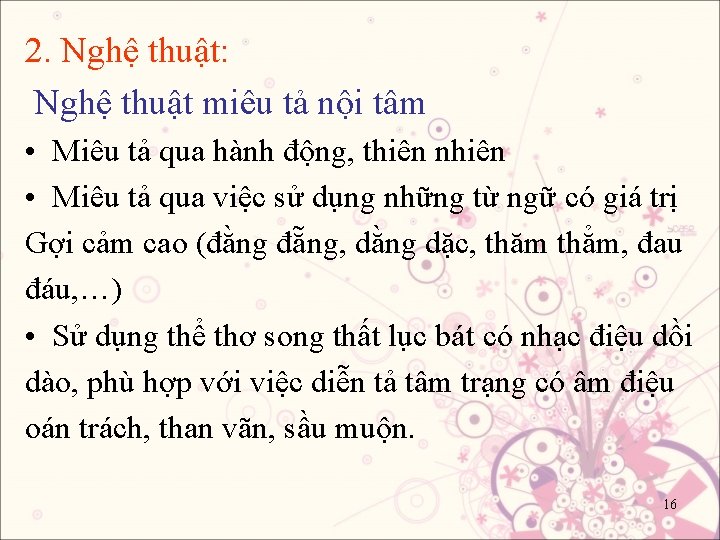 2. Nghệ thuật:

Nghệ thuật miêu tả nội tâm

• Miêu tả qua hành động, thiên nhiên

• Miêu tả qua việc sử dụng những từ ngữ có giá trị Gợi cảm cao (đằng đẵng, dằng dặc, thăm thẳm, đau đáu,…)

• Sử dụng thể thơ song thất lục bát có nhạc điệu dồi dào, phù hợp với việc diễn tả tâm trạng có âm điệu oán trách, than vãn, sầu muộn.

16